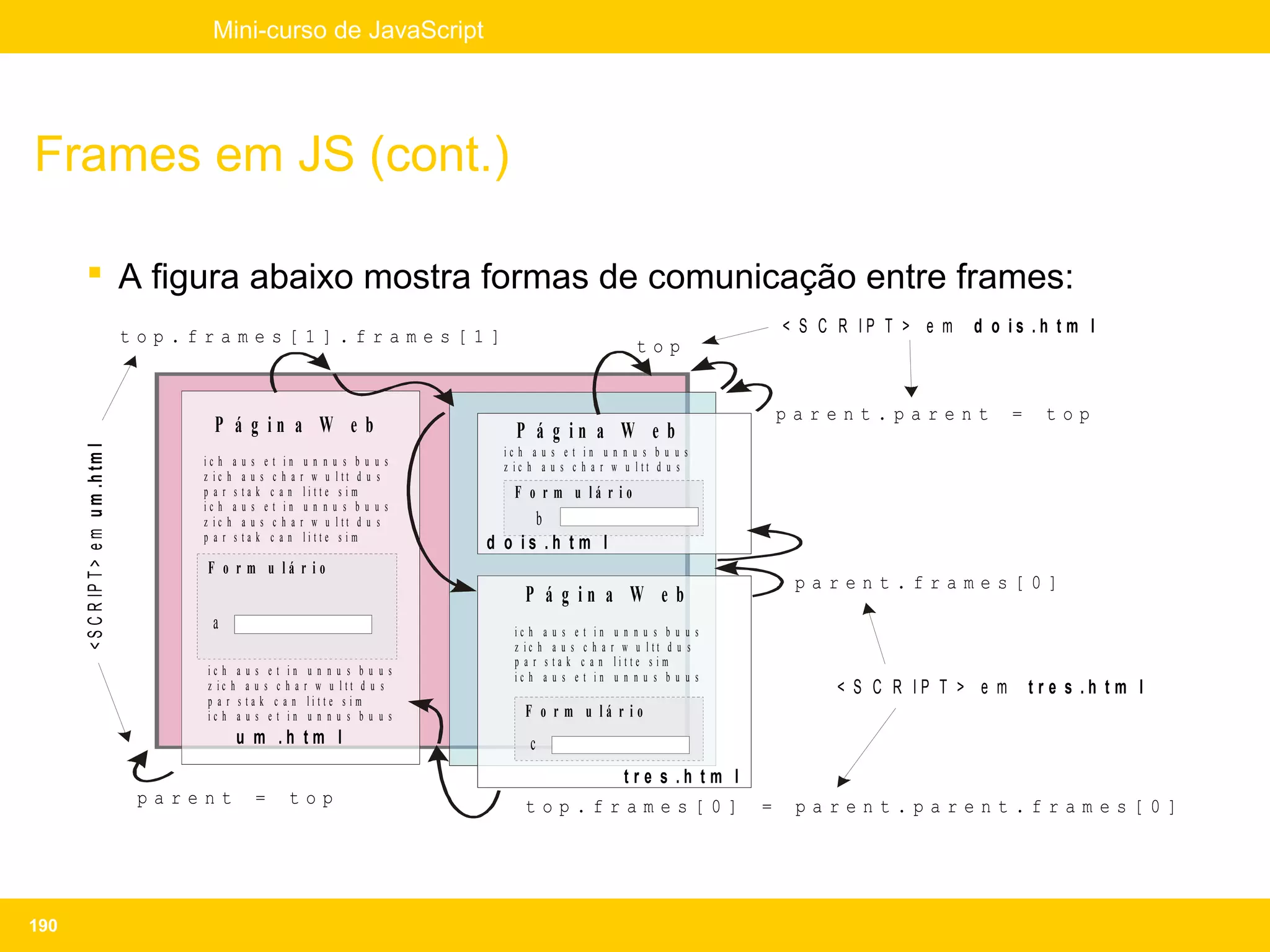 Mini-curso de JavaScript

Frames em JS (cont.)

A figura abaixo mostra formas de comunicação entre frames:

top.frames[1].frames[1]

top

<SCRIPT> em dois.html

parent.parent = top

<SCRIPT> em um.html

Página Web

ich aus et in unnus buus
zich aus char wultt dus
par stak can litte sim
ich aus et in unnus buus
zich aus char wultt dus
par stak can litte sim

Formulário

a

ich aus et in unnus buus
zich aus char wultt dus
par stak can litte sim
ich aus et in unnus buus

um.html

Página Web

ich aus et in unnus buus
zich aus char wultt dus

Formulário

b

dois.html

parent.frames[0]

Página Web

ich aus et in unnus buus
zich aus char wultt dus
par stak can litte sim
ich aus et in unnus buus

Formulário

c

tres.html

<SCRIPT> em tres.html

parent = top

top.frames[0] = parent.parent.frames[0]

190